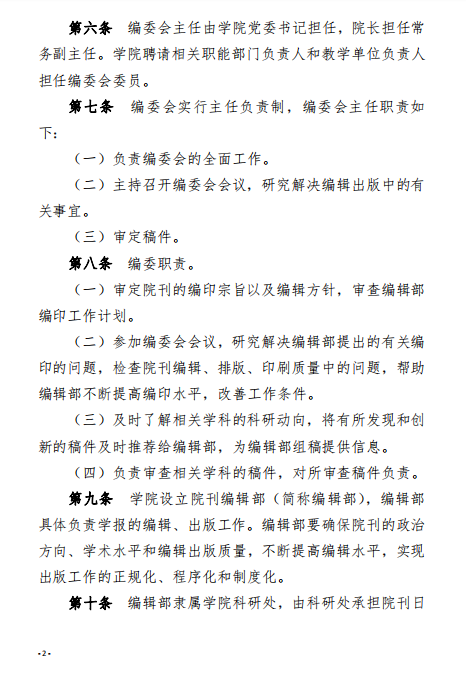 第六条　编委会主任由学院党委书记担任，院长担任常务副主任。学院聘请相关职能部门负责人和教学单位负责人担任编委会委员。

第七条　编委会实行主任负责制，编委会主任职责如下：

（一）负责编委会的全面工作。

（二）主持召开编委会会议，研究解决编辑出版中的有关事宜。

（三）审定稿件。

第八条　编委职责。

（一）审定院刊的编印宗旨以及编辑方针，审查编辑部编印工作计划。

（二）参加编委会会议，研究解决编辑部提出的有关编印的问题，检查院刊编辑、排版、印刷质量中的问题，帮助编辑部不断提高编印水平，改善工作条件。

（三）及时了解相关学科的科研动向，将有所发现和创新的稿件及时推荐给编辑部，为编辑部组稿提供信息。

（四）负责审查相关学科的稿件，对所审查稿件负责。

第九条　学院设立院刊编辑部（简称编辑部），编辑部具体负责学报的编辑、出版工作。编辑部要确保院刊的政治方向、学术水平和编辑出版质量，不断提高编辑水平，实现出版工作的正规化、程序化和制度化。

第十条　编辑部隶属学院科研处，由科研处承担院刊日

-2-